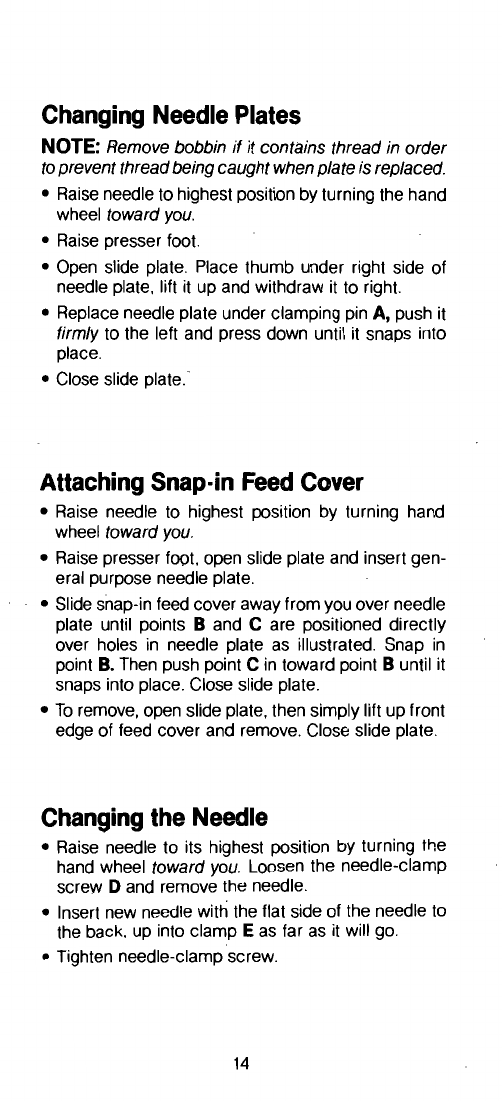 Changing Needle Plates

NOTE: Remove bobbin if it contains thread in order to prevent thread being caught when plate is replaced.

• Raise needle to highest position by turning the hand wheel toward you.
• Raise presser foot.
• Open slide plate. Place thumb under right side of needle plate, lift it up and withdraw it to right.
• Replace needle plate under clamping pin A, push it firmly to the left and press down until it snaps into place.
• Close slide plate.

Attaching Snap-in Feed Cover

• Raise needle to highest position by turning hand wheel toward you.
• Raise presser foot, open slide plate and insert general purpose needle plate.
• Slide snap-in feed cover away from you over needle plate until points B and C are positioned directly over holes in needle plate as illustrated. Snap in point B. Then push point C in toward point B until it snaps into place. Close slide plate.
• To remove, open slide plate, then simply lift up front edge of feed cover and remove. Close slide plate.

Changing the Needle

• Raise needle to its highest position by turning the hand wheel toward you. Loosen the needle-clamp screw D and remove the needle.
• Insert new needle with the flat side of the needle to the back, up into clamp E as far as it will go.
• Tighten needle-clamp screw.

14